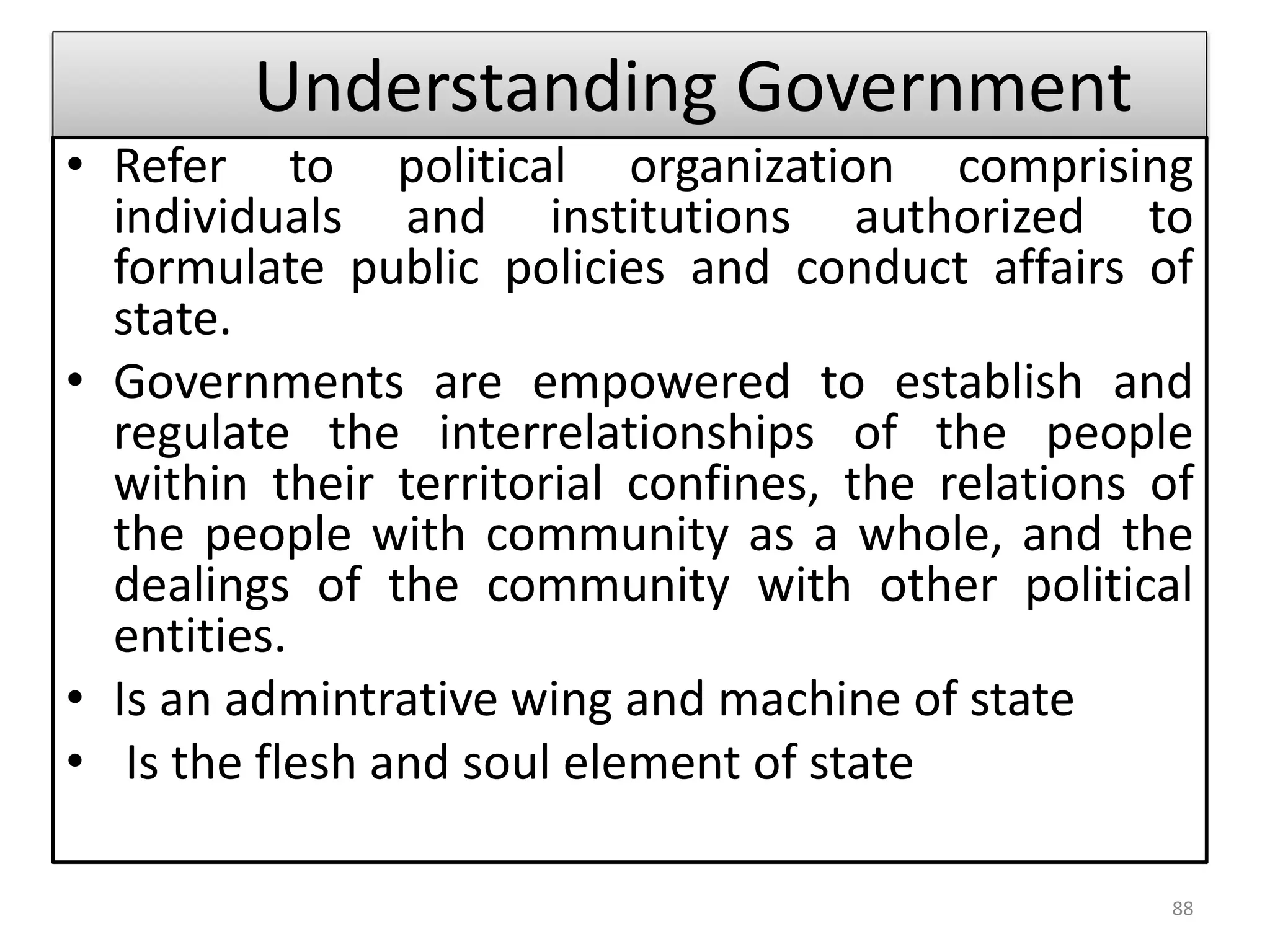 Understanding Government

• Refer to political organization comprising individuals and institutions authorized to formulate public policies and conduct affairs of state.
• Governments are empowered to establish and regulate the interrelationships of the people within their territorial confines, the relations of the people with community as a whole, and the dealings of the community with other political entities.
• Is an admintrative wing and machine of state
• Is the flesh and soul element of state

88